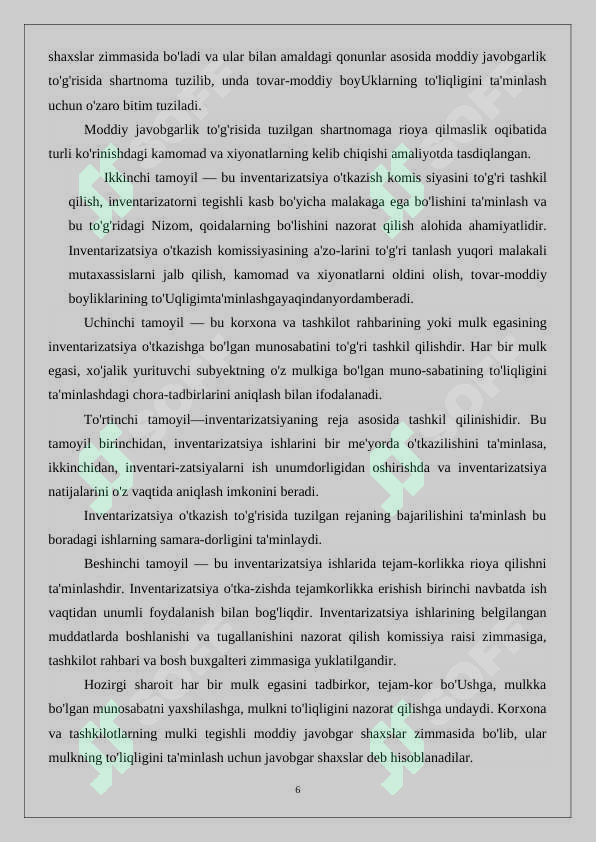 shaxslar zimmasida bo'ladi va ular bilan amaldagi qonunlar asosida moddiy javobgarlik to'g'risida shartnoma tuzilib, unda tovar-moddiy boyUklarning to'liqligini ta'minlash uchun o'zaro bitim tuziladi.

Moddiy javobgarlik to'g'risida tuzilgan shartnomaga rioya qilmaslik oqibatida turli ko'rinishdagi kamomad va xiyonatlarning kelib chiqishi amaliyotda tasdiqlangan.

Ikkinchi tamoyil — bu inventarizatsiya o'tkazish komis siyasini to'g'ri tashkil qilish, inventarizatorni tegishli kasb bo'yicha malakaga ega bo'lishini ta'minlash va bu to'g'ridagi Nizom, qoidalarning bo'lishini nazorat qilish alohida ahamiyatlidir. Inventarizatsiya o'tkazish komissiyasining a'zo-larini to'g'ri tanlash yuqori malakali mutaxassislarni jalb qilish, kamomad va xiyonatlarni oldini olish, tovar-moddiy boyliklarining to'Uqligimta'minlashgayaqindanyordamberadi.

Uchinchi tamoyil — bu korxona va tashkilot rahbarining yoki mulk egasining inventarizatsiya o'tkazishga bo'lgan munosabatini to'g'ri tashkil qilishdir. Har bir mulk egasi, xo'jalik yurituvchi subyektning o'z mulkiga bo'lgan muno-sabatining to'liqligini ta'minlashdagi chora-tadbirlarini aniqlash bilan ifodalanadi.

To'rtinchi tamoyil—inventarizatsiyaning reja asosida tashkil qilinishidir. Bu tamoyil birinchidan, inventarizatsiya ishlarini bir me'yorda o'tkazilishini ta'minlasa, ikkinchidan, inventari-zatsiyalarni ish unumdorligidan oshirishda va inventarizatsiya natijalarini o'z vaqtida aniqlash imkonini beradi.

Inventarizatsiya o'tkazish to'g'risida tuzilgan rejaning bajarilishini ta'minlash bu boradagi ishlarning samara-dorligini ta'minlaydi.

Beshinchi tamoyil — bu inventarizatsiya ishlarida tejam-korlikka rioya qilishni ta'minlashdir. Inventarizatsiya o'tka-zishda tejamkorlikka erishish birinchi navbatda ish vaqtidan unumli foydalanish bilan bog'liqdir. Inventarizatsiya ishlarining belgilangan muddatlarda boshlanishi va tugallanishini nazorat qilish komissiya raisi zimmasiga, tashkilot rahbari va bosh buxgalteri zimmasiga yuklatilgandir.

Hozirgi sharoit har bir mulk egasini tadbirkor, tejam-kor bo'Ushga, mulkka bo'lgan munosabatni yaxshilashga, mulkni to'liqligini nazorat qilishga undaydi. Korxona va tashkilotlarning mulki tegishli moddiy javobgar shaxslar zimmasida bo'lib, ular mulkning to'liqligini ta'minlash uchun javobgar shaxslar deb hisoblanadilar.

6